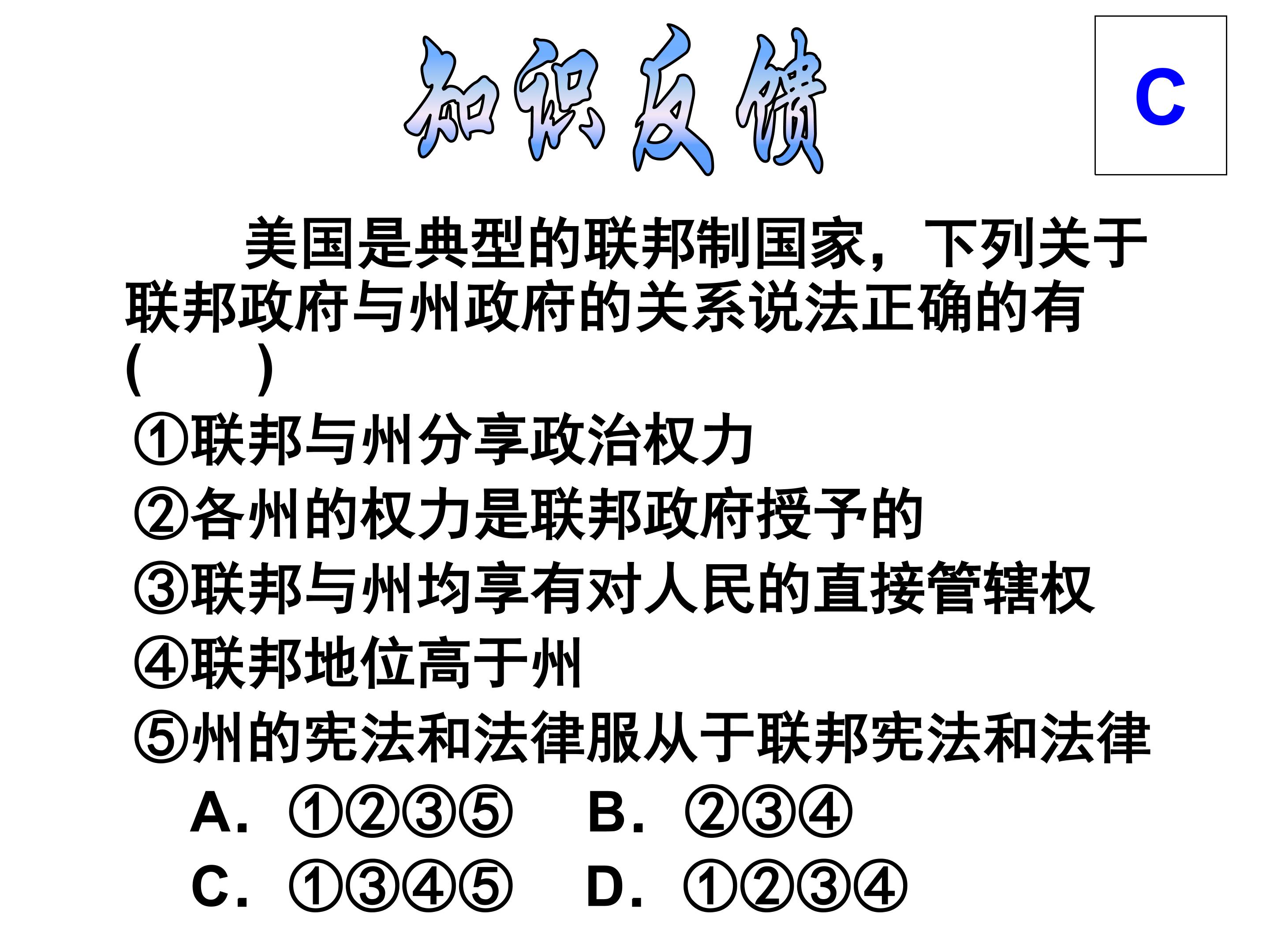 知识反馈

C

美国是典型的联邦制国家，下列关于联邦政府与州政府的关系说法正确的有(　　)

①联邦与州分享政治权力
②各州的权力是联邦政府授予的
③联邦与州均享有对人民的直接管辖权
④联邦地位高于州
⑤州的宪法和法律服从于联邦宪法和法律

A.①②③⑤ B.②③④
C.①③④⑤ D.①②③④